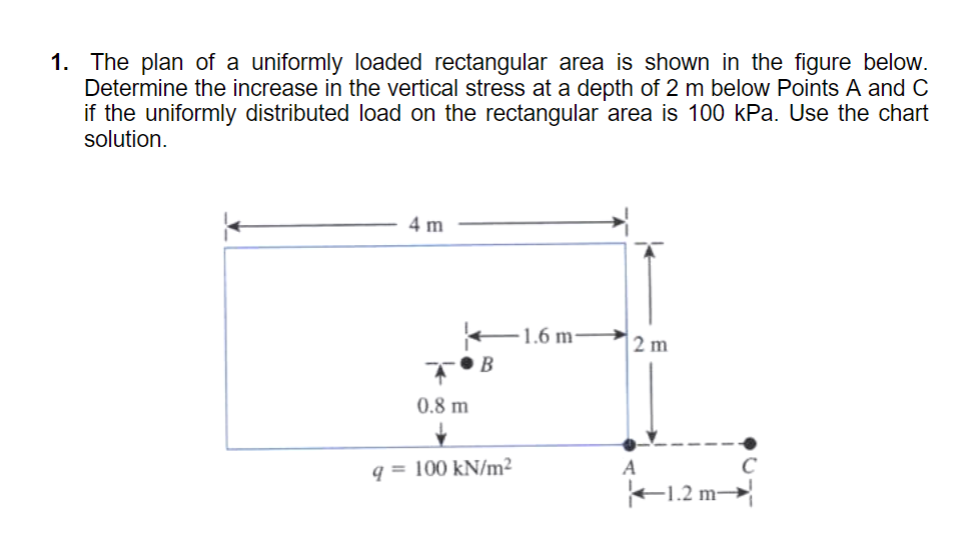 1. The plan of a uniformly loaded rectangular area is shown in the figure below. Determine the increase in the vertical stress at a depth of 2 m below Points A and C if the uniformly distributed load on the rectangular area is 100 kPa. Use the chart solution.

4 m

1.6 m

2 m

B

0.8 m

$q = 100$ kN/m$^2$

A

C

1.2 m